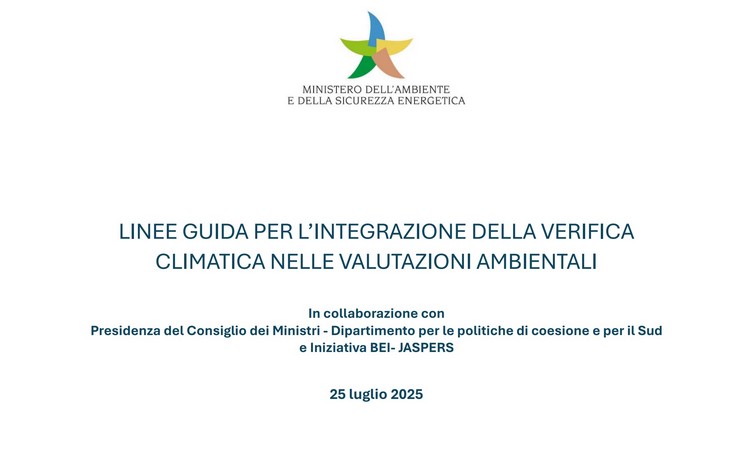 MINISTERO DELL'AMBIENTE
E DELLA SICUREZZA ENERGETICA

LINEE GUIDA PER L'INTEGRAZIONE DELLA VERIFICA CLIMATICA NELLE VALUTAZIONI AMBIENTALI

In collaborazione con
Presidenza del Consiglio dei Ministri - Dipartimento per le politiche di coesione e per il Sud
e Iniziativa BEI- JASPERS

25 luglio 2025